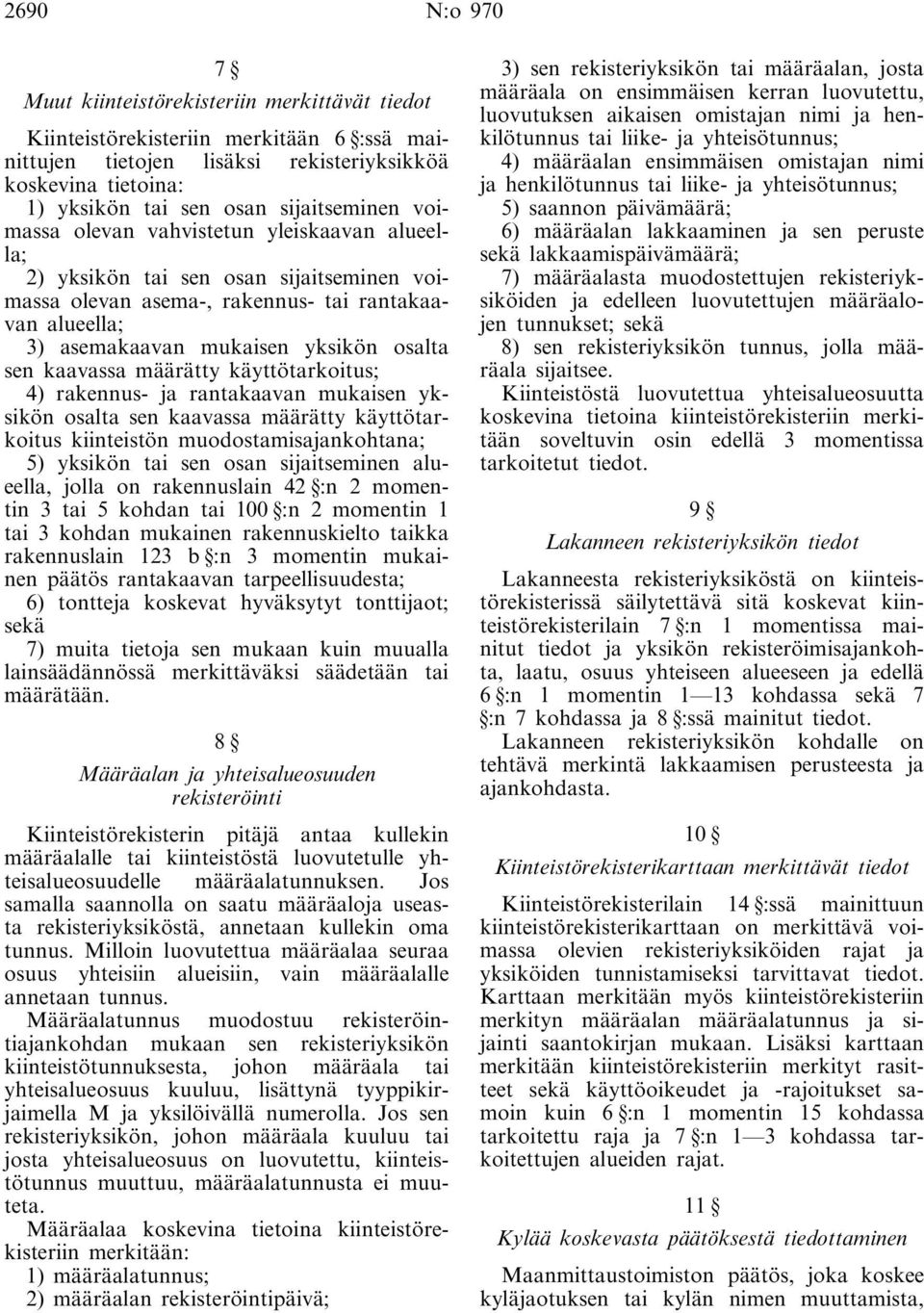 2690 N:o 970

7 §

Muut kiinteistörekisteriin merkittävät tiedot

Kiinteistörekisteriin merkitään 6 §:ssä mainittujen tietojen lisäksi rekisteriyksikköä koskevina tietoina:

1) yksikön tai sen osan sijaitseminen voimassa olevan vahvistetun yleiskaavan alueella;

2) yksikön tai sen osan sijaitseminen voimassa olevan asema-, rakennus- tai rantakaavan alueella;

3) asemakaavan mukaisen yksikön osalta sen kaavassa määrätty käyttötarkoitus;

4) rakennus- ja rantakaavan mukaisen yksikön osalta sen kaavassa määrätty käyttötarkoitus kiinteistön muodostamisajankohtana;

5) yksikön tai sen osan sijaitseminen alueella, jolla on rakennuslain 42 §:n 2 momentin 3 tai 5 kohdan tai 100 §:n 2 momentin 1 tai 3 kohdan mukainen rakennuskielto taikka rakennuslain 123 b §:n 3 momentin mukainen päätös rantakaavan tarpeellisuudesta;

6) tontteja koskevat hyväksytyt tonttijaot; sekä

7) muita tietoja sen mukaan kuin muualla lainsäädännössä merkittäväksi säädetään tai määrätään.

8 §

Määräalan ja yhteisalueosuuden rekisteröinti

Kiinteistörekisterin pitäjä antaa kullekin määräalalle tai kiinteistöstä luovutetulle yhteisalueosuudelle määräalatunnuksen. Jos samalla saannolla on saatu määräaloja useasta rekisteriyksiköstä, annetaan kullekin oma tunnus. Milloin luovutettua määräalaa seuraa osuus yhteisiin alueisiin, vain määräalalle annetaan tunnus.

Määräalatunnus muodostuu rekisteröintiajankohdan mukaan sen rekisteriyksikön kiinteistötunnuksesta, johon määräala tai yhteisalueosuus kuuluu, lisättynä tyyppikirjaimella M ja yksilöivällä numerolla. Jos sen rekisteriyksikön, johon määräala kuuluu tai josta yhteisalueosuus on luovutettu, kiinteistötunnus muuttuu, määräalatunnusta ei muuteta.

Määräalaa koskevina tietoina kiinteistörekisteriin merkitään:

1) määräalatunnus;

2) määräalan rekisteröintipäivä;

3) sen rekisteriyksikön tai määräalan, josta määräala on ensimmäisen kerran luovutettu, luovutuksen aikaisen omistajan nimi ja henkilötunnus tai liike- ja yhteisötunnus;

4) määräalan ensimmäisen omistajan nimi ja henkilötunnus tai liike- ja yhteisötunnus;

5) saannon päivämäärä;

6) määräalan lakkaaminen ja sen peruste sekä lakkaamispäivämäärä;

7) määräalasta muodostettujen rekisteriyksiköiden ja edelleen luovutettujen määräalojen tunnukset; sekä

8) sen rekisteriyksikön tunnus, jolla määräala sijaitsee.

Kiinteistöstä luovutettua yhteisalueosuutta koskevina tietoina kiinteistörekisteriin merkitään soveltuvin osin edellä 3 momentissa tarkoitetut tiedot.

9 §

Lakanneen rekisteriyksikön tiedot

Lakanneesta rekisteriyksiköstä on kiinteistörekisterissä säilytettävä sitä koskevat kiinteistörekisterilain 7 §:n 1 momentissa mainitut tiedot ja yksikön rekisteröimisajankohta, laatu, osuus yhteiseen alueeseen ja edellä 6 §:n 1 momentin 1—13 kohdassa sekä 7 §:n 7 kohdassa ja 8 §:ssä mainitut tiedot.

Lakanneen rekisteriyksikön kohdalle on tehtävä merkintä lakkaamisen perusteesta ja ajankohdasta.

10 §

Kiinteistörekisterikarttaan merkittävät tiedot

Kiinteistörekisterilain 14 §:ssä mainittuun kiinteistörekisterikarttaan on merkittävä voimassa olevien rekisteriyksiköiden rajat ja yksiköiden tunnistamiseksi tarvittavat tiedot. Karttaan merkitään myös kiinteistörekisteriin merkityn määräalan määräalatunnus ja sijainti saantokirjan mukaan. Lisäksi karttaan merkitään kiinteistörekisteriin merkityt rasitteet sekä käyttöoikeudet ja -rajoitukset samoin kuin 6 §:n 1 momentin 15 kohdassa tarkoitettu raja ja 7 §:n 1—3 kohdassa tarkoitettujen alueiden rajat.

11 §

Kylää koskevasta päätöksestä tiedottaminen

Maanmittaustoimiston päätös, joka koskee kyläjaotuksen tai kylän nimen muuttamista,